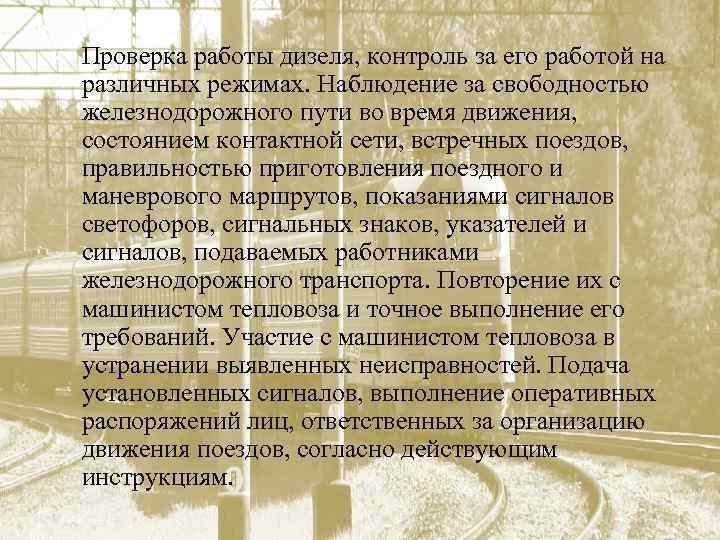 Проверка работы дизеля, контроль за его работой на различных режимах. Наблюдение за свободностью железнодорожного пути во время движения, состоянием контактной сети, встречных поездов, правильностью приготовления поездного и маневрового маршрутов, показаниями сигналов светофоров, сигнальных знаков, указателей и сигналов, подаваемых работниками железнодорожного транспорта. Повторение их с машинистом тепловоза и точное выполнение его требований. Участие с машинистом тепловоза в устранении выявленных неисправностей. Подача установленных сигналов, выполнение оперативных распоряжений лиц, ответственных за организацию движения поездов, согласно действующим инструкциям.